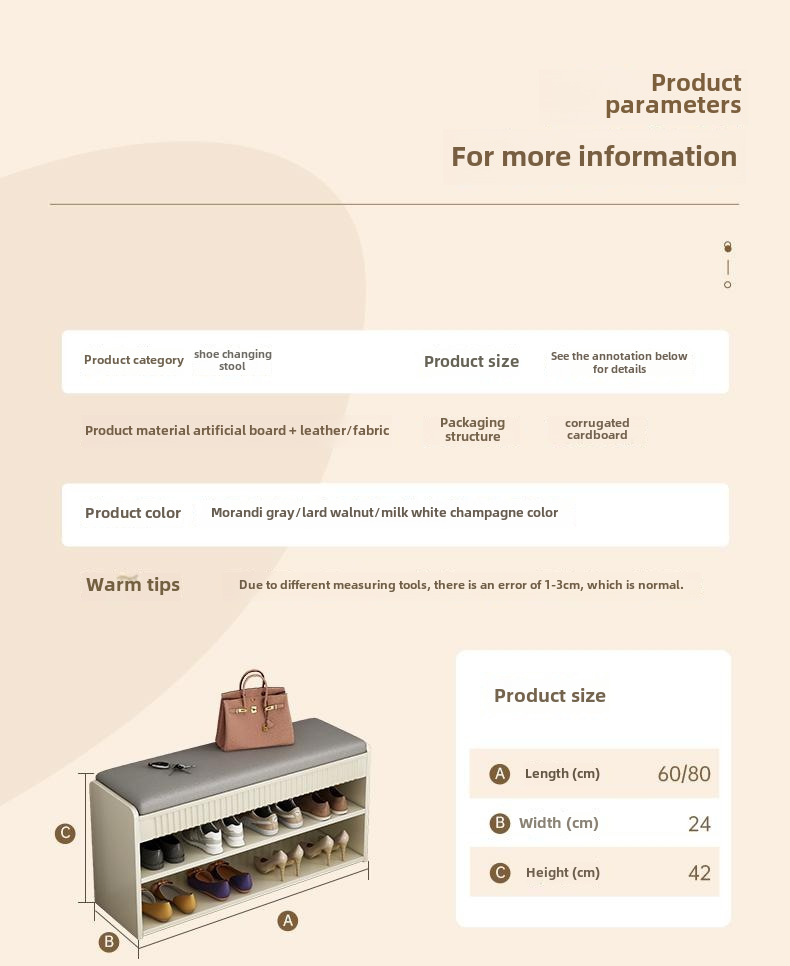 Product parameters

For more information

Product category shoe changing stool

Product size See the annotation below for details

Product material artificial board + leather/fabric

Packaging structure corrugated cardboard

Product color Morandi gray/lard walnut/milk white champagne color

Warm tips Due to different measuring tools, there is an error of 1-3cm, which is normal.

C

B

A

Product size

A Length (cm) 60/80

B Width (cm) 24

C Height (cm) 42